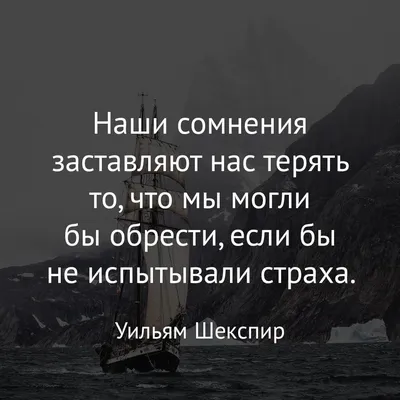 Наши сомнения заставляют нас терять то, что мы могли бы обрести, если бы не испытывали страха.

Уильям Шекспир